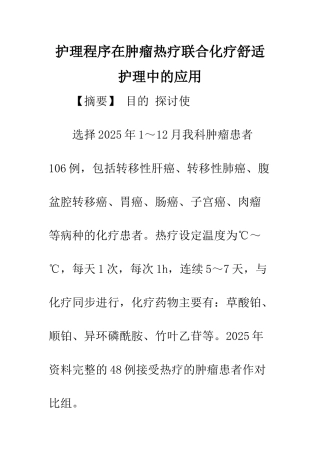 护理程序在肿瘤热疗联合化疗舒适护理中的应用

【摘要】 目的 探讨使

选择2025年1～12月我科肿瘤患者106例，包括转移性肝癌、转移性肺癌、腹盆腔转移癌、胃癌、肠癌、子宫癌、肉瘤等病种的化疗患者。热疗设定温度为℃～℃，每天1次，每次1h，连续5～7天，与化疗同步进行，化疗药物主要有：草酸铂、顺铂、异环磷酰胺、竹叶乙苷等。2025年资料完整的48例接受热疗的肿瘤患者作对比组。